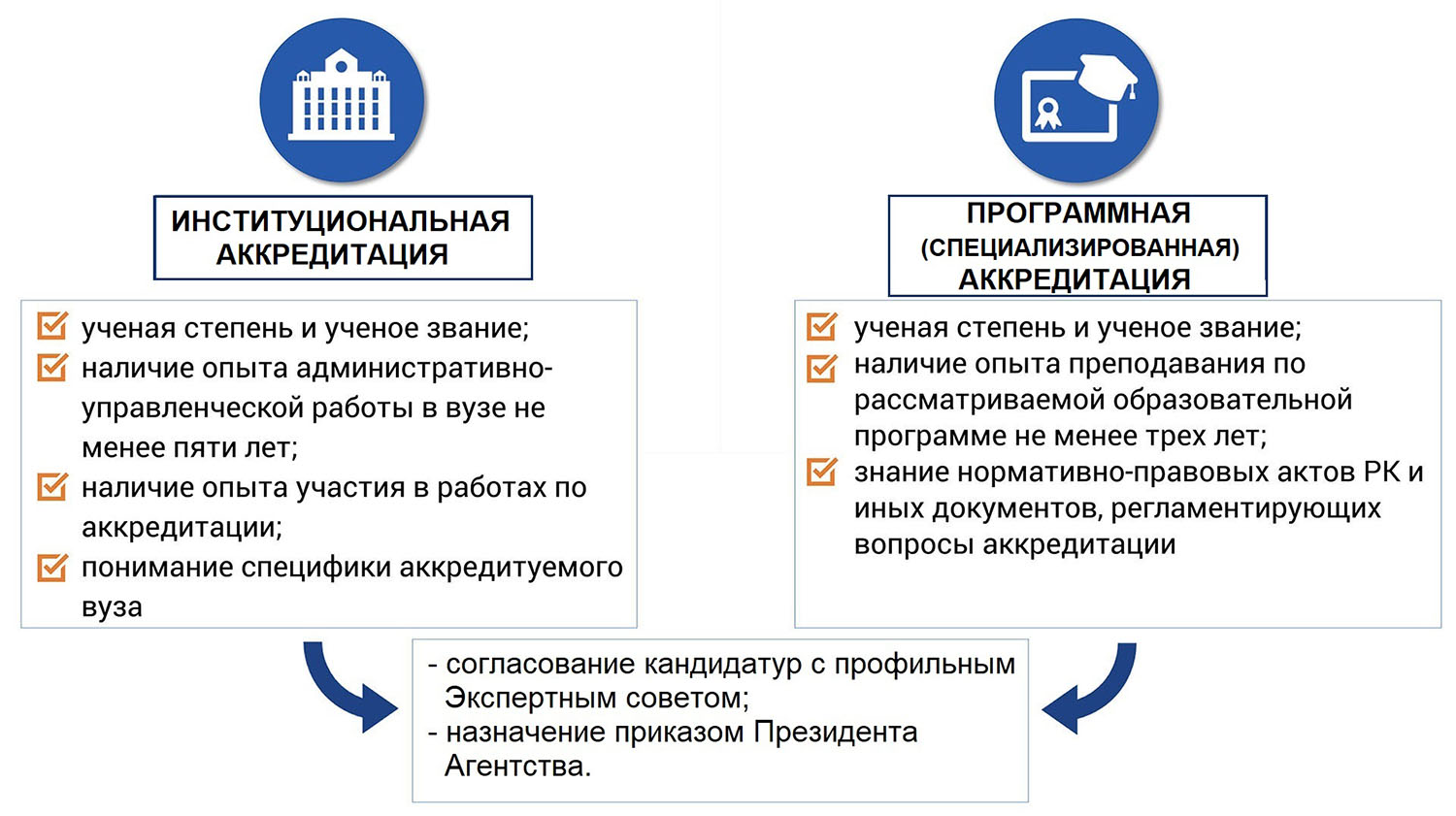 ИНСТИТУЦИОНАЛЬНАЯ АККРЕДИТАЦИЯ

ученая степень и ученое звание;
наличие опыта административно-управленческой работы в вузе не менее пяти лет;
наличие опыта участия в работах по аккредитации;
понимание специфики аккредитуемого вуза

ПРОГРАММНАЯ (СПЕЦИАЛИЗИРОВАННАЯ) АККРЕДИТАЦИЯ

ученая степень и ученое звание;
наличие опыта преподавания по рассматриваемой образовательной программе не менее трех лет;
знание нормативно-правовых актов РК и иных документов, регламентирующих вопросы аккредитации

- согласование кандидатур с профильным Экспертным советом;
- назначение приказом Президента Агентства.